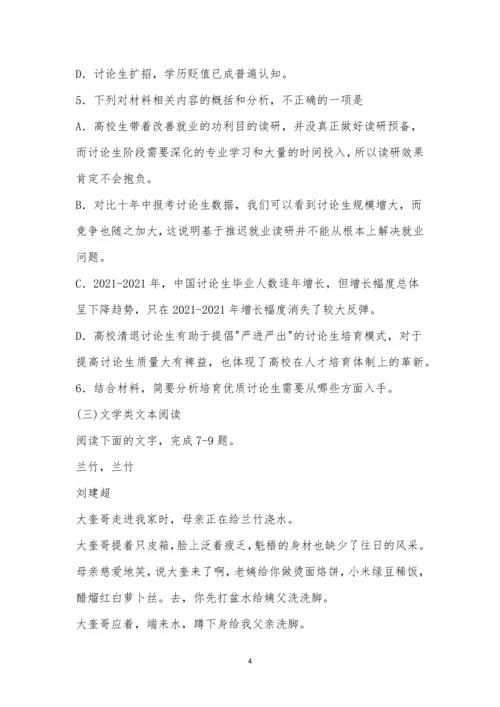 D. 讨论生扩招，学历贬值已成普遍认知。

5. 下列对材料相关内容的概括和分析，不正确的一项是

A. 高校生带着改善就业的功利目的读研，并没真正做好读研预备，而讨论生阶段需要深化的专业学习和大量的时间投入，所以读研效果肯定不会抱负。

B. 对比十年中报考讨论生数据，我们可以看到讨论生规模增大，而竞争也随之加大，这说明基于推迟就业读研并不能从根本上解决就业问题。

C. 2021-2021 年，中国讨论生毕业人数逐年增长，但增长幅度总体呈下降趋势，只在 2021-2021 年增长幅度消失了较大反弹。

D. 高校清退讨论生有助于提倡"严进严出"的讨论生培育模式，对于提高讨论生质量大有裨益，也体现了高校在人才培育体制上的革新。

6. 结合材料，简要分析培育优质讨论生需要从哪些方面入手。

(三)文学类文本阅读

阅读下面的文字，完成 7-9 题。

兰竹，兰竹

刘建超

大奎哥走进我家时，母亲正在给兰竹浇水。

大奎哥提着只皮箱，脸上泛着疲乏，魁梧的身材也缺少了往日的风采。

母亲慈爱地笑，说大奎来了啊，老姨给你做烫面烙饼，小米绿豆稀饭，醋熘红白萝卜丝。去，你先打盆水给姨父洗洗脚。

大奎哥应着，端来水，蹲下身给我父亲洗脚。

4